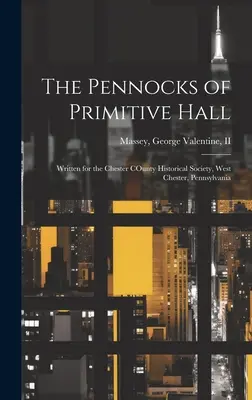 The Pennocks of Primitive Hall

Massey, George Valentine, II

Written for the Chester COunty Historical Society, West Chester, Pennsylvania